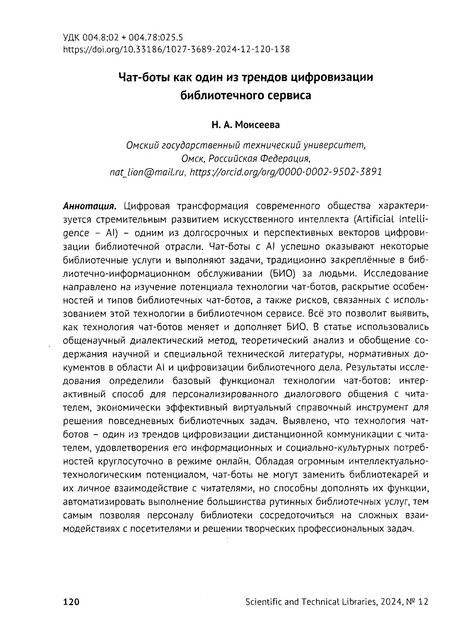 УДК 004.8:02 + 004.78:025.5
https://doi.org/10.33186/1027-3689-2024-12-120-138

Чат-боты как один из трендов цифровизации библиотечного сервиса

Н. А. Моисеева

Омский государственный технический университет, Омск, Российская Федерация, nat_lion@mail.ru, https://orcid.org/org/0000-0002-9502-3891

Аннотация. Цифровая трансформация современного общества характеризуется стремительным развитием искусственного интеллекта (Artificial Intelligence – AI) – одним из долгосрочных и перспективных векторов цифровизации библиотечной отрасли. Чат-боты с AI успешно оказывают некоторые библиотечные услуги и выполняют задачи, традиционно закреплённые в библиотечно-информационном обслуживании (БИО) за людьми. Исследование направлено на изучение потенциала технологии чат-ботов, раскрытие особенностей и типов библиотечных чат-ботов, а также рисков, связанных с использованием этой технологии в библиотечном сервисе. Всё это позволит выявить, как технология чат-ботов меняет и дополняет БИО. В статье использовались общенаучный диалектический метод, теоретический анализ и обобщение содержания научной и специальной технической литературы, нормативных документов в области AI и цифровизации библиотечного дела. Результаты исследования определили базовый функционал технологии чат-ботов: интерактивный способ для персонализированного диалогового общения с читателем, экономически эффективный виртуальный справочный инструмент для решения повседневных библиотечных задач. Выявлено, что технология чат-ботов – один из трендов цифровизации дистанционной коммуникации с читателем, удовлетворения его информационных и социально-культурных потребностей круглосуточно в режиме онлайн. Обладая огромным интеллектуально-технологическим потенциалом, чат-боты не могут заменить библиотекарей и их личное взаимодействие с читателями, но способны дополнять их функции, автоматизировать выполнение большинства рутинных библиотечных услуг, тем самым позволяя персоналу библиотеки сосредоточиться на сложных взаимодействиях с посетителями и решении творческих профессиональных задач.

120 Scientific and Technical Libraries, 2024, № 12